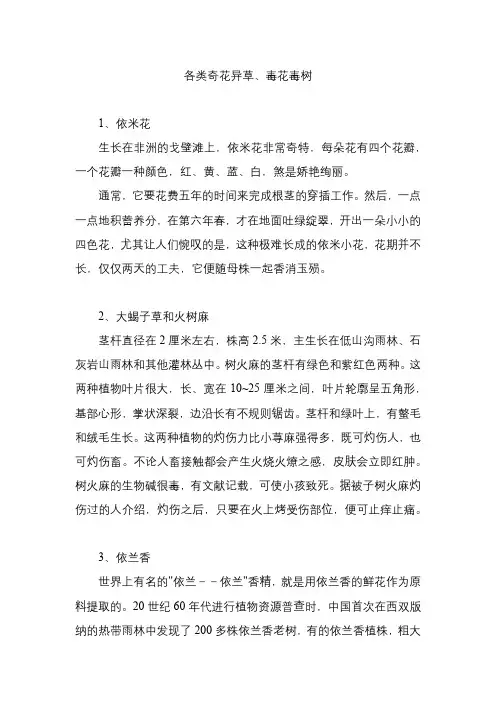 各类奇花异草、毒花毒树

1、依米花

生长在非洲的戈壁滩上，依米花非常奇特，每朵花有四个花瓣，一个花瓣一种颜色，红、黄、蓝、白，煞是娇艳绚丽。

通常，它要花费五年的时间来完成根茎的穿插工作。然后，一点一点地积蓄养分，在第六年春，才在地面吐绿绽翠，开出一朵小小的四色花，尤其让人们惋叹的是，这种极难长成的依米小花，花期并不长，仅仅两天的工夫，它便随母株一起香消玉殒。

2、大蝎子草和火树麻

茎杆直径在 2 厘米左右，株高 2.5 米，主生长在低山沟雨林、石灰岩山雨林和其他灌林丛中。树火麻的茎杆有绿色和紫红色两种。这两种植物叶片很大，长、宽在 10~25 厘米之间，叶片轮廓呈五角形，基部心形，掌状深裂，边沿长有不规则锯齿。茎杆和绿叶上，有螫毛和绒毛生长。这两种植物的灼伤力比小荨麻强得多，既可灼伤人，也可灼伤畜。不论人畜接触都会产生火烧火燎之感，皮肤会立即红肿。树火麻的生物碱很毒，有文献记载，可使小孩致死。据被子树火麻灼伤过的人介绍，灼伤之后，只要在火上烤受伤部位，便可止痒止痛。

3、依兰香

世界上有名的"依兰－－依兰"香精，就是用依兰香的鲜花作为原料提取的。20 世纪 60 年代进行植物资源普查时，中国首次在西双版纳的热带雨林中发现了 200 多株依兰香老树，有的依兰香植株，粗大